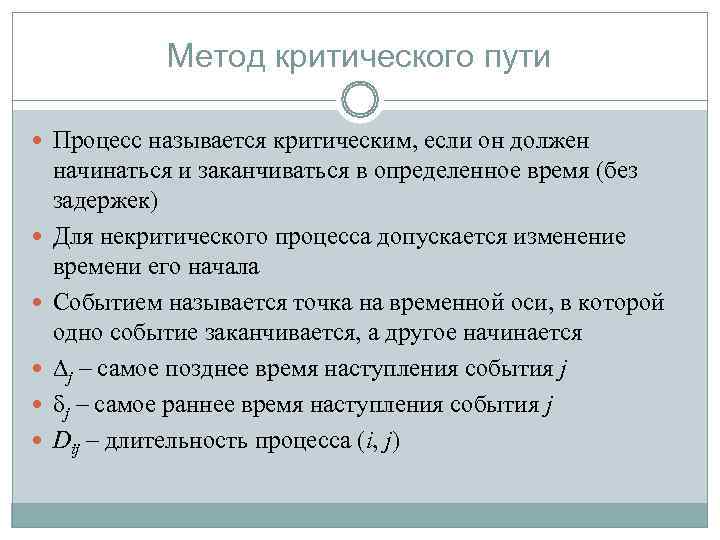 Метод критического пути

Процесс называется критическим, если он должен начинаться и заканчиваться в определенное время (без задержек)

Для некритического процесса допускается изменение времени его начала

Событием называется точка на временной оси, в которой одно событие заканчивается, а другое начинается

$\Delta_j$ – самое позднее время наступления события $j$

$\delta_j$ – самое раннее время наступления события $j$

$D_{ij}$ – длительность процесса $(i, j)$